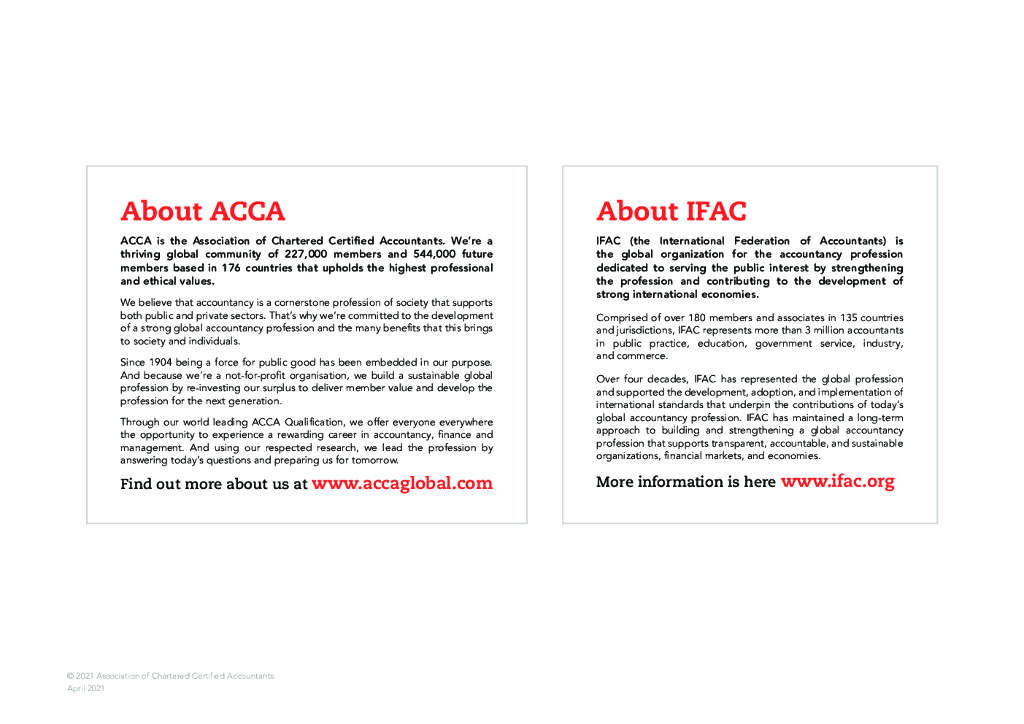 About ACCA

ACCA is the Association of Chartered Certified Accountants. We're a thriving global community of 227,000 members and 544,000 future members based in 176 countries that upholds the highest professional and ethical values.

We believe that accountancy is a cornerstone profession of society that supports both public and private sectors. That's why we're committed to the development of a strong global accountancy profession and the many benefits that this brings to society and individuals.

Since 1904 being a force for public good has been embedded in our purpose. And because we're a not-for-profit organisation, we build a sustainable global profession by re-investing our surplus to deliver member value and develop the profession for the next generation.

Through our world leading ACCA Qualification, we offer everyone everywhere the opportunity to experience a rewarding career in accountancy, finance and management. And using our respected research, we lead the profession by answering today's questions and preparing us for tomorrow.

Find out more about us at www.accaglobal.com

About IFAC

IFAC (the International Federation of Accountants) is the global organization for the accountancy profession dedicated to serving the public interest by strengthening the profession and contributing to the development of strong international economies.

Comprised of over 180 members and associates in 135 countries and jurisdictions, IFAC represents more than 3 million accountants in public practice, education, government service, industry, and commerce.

Over four decades, IFAC has represented the global profession and supported the development, adoption, and implementation of international standards that underpin the contributions of today's global accountancy profession. IFAC has maintained a long-term approach to building and strengthening a global accountancy profession that supports transparent, accountable, and sustainable organizations, financial markets, and economies.

More information is here www.ifac.org

© 2021 Association of Chartered Certified Accountants
April 2021